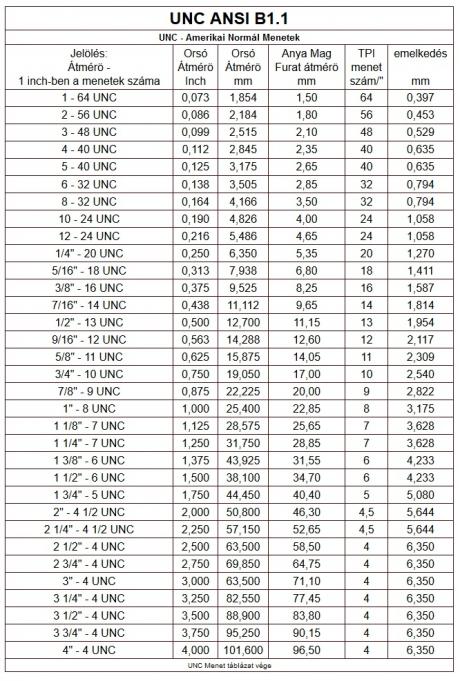 UNC ANSI B1.1

UNC - Amerikai Normál Menetek

| Jelölés: Átmérő - 1 inch-ben a menetek száma | Orsó Átmérő Inch | Orsó Átmérő mm | Anya Mag Furat átmérő mm | TPI menet szám/" | emelkedés mm |
|---|---|---|---|---|---|
| 1 - 64 UNC | 0,073 | 1,854 | 1,50 | 64 | 0,397 |
| 2 - 56 UNC | 0,086 | 2,184 | 1,80 | 56 | 0,453 |
| 3 - 48 UNC | 0,099 | 2,515 | 2,10 | 48 | 0,529 |
| 4 - 40 UNC | 0,112 | 2,845 | 2,35 | 40 | 0,635 |
| 5 - 40 UNC | 0,125 | 3,175 | 2,65 | 40 | 0,635 |
| 6 - 32 UNC | 0,138 | 3,505 | 2,85 | 32 | 0,794 |
| 8 - 32 UNC | 0,164 | 4,166 | 3,50 | 32 | 0,794 |
| 10 - 24 UNC | 0,190 | 4,826 | 4,00 | 24 | 1,058 |
| 12 - 24 UNC | 0,216 | 5,486 | 4,65 | 24 | 1,058 |
| 1/4" - 20 UNC | 0,250 | 6,350 | 5,35 | 20 | 1,270 |
| 5/16" - 18 UNC | 0,313 | 7,938 | 6,80 | 18 | 1,411 |
| 3/8" - 16 UNC | 0,375 | 9,525 | 8,25 | 16 | 1,587 |
| 7/16" - 14 UNC | 0,438 | 11,112 | 9,65 | 14 | 1,814 |
| 1/2" - 13 UNC | 0,500 | 12,700 | 11,15 | 13 | 1,954 |
| 9/16" - 12 UNC | 0,563 | 14,288 | 12,60 | 12 | 2,117 |
| 5/8" - 11 UNC | 0,625 | 15,875 | 14,05 | 11 | 2,309 |
| 3/4" - 10 UNC | 0,750 | 19,050 | 17,00 | 10 | 2,540 |
| 7/8" - 9 UNC | 0,875 | 22,225 | 20,00 | 9 | 2,822 |
| 1" - 8 UNC | 1,000 | 25,400 | 22,85 | 8 | 3,175 |
| 1 1/8" - 7 UNC | 1,125 | 28,575 | 25,65 | 7 | 3,628 |
| 1 1/4" - 7 UNC | 1,250 | 31,750 | 28,85 | 7 | 3,628 |
| 1 3/8" - 6 UNC | 1,375 | 43,925 | 31,55 | 6 | 4,233 |
| 1 1/2" - 6 UNC | 1,500 | 38,100 | 34,70 | 6 | 4,233 |
| 1 3/4" - 5 UNC | 1,750 | 44,450 | 40,40 | 5 | 5,080 |
| 2" - 4 1/2 UNC | 2,000 | 50,800 | 46,30 | 4,5 | 5,644 |
| 2 1/4" - 4 1/2 UNC | 2,250 | 57,150 | 52,65 | 4,5 | 5,644 |
| 2 1/2" - 4 UNC | 2,500 | 63,500 | 58,50 | 4 | 6,350 |
| 2 3/4" - 4 UNC | 2,750 | 69,850 | 64,75 | 4 | 6,350 |
| 3" - 4 UNC | 3,000 | 63,500 | 71,10 | 4 | 6,350 |
| 3 1/4" - 4 UNC | 3,250 | 82,550 | 77,45 | 4 | 6,350 |
| 3 1/2" - 4 UNC | 3,500 | 88,900 | 83,80 | 4 | 6,350 |
| 3 3/4" - 4 UNC | 3,750 | 95,250 | 90,15 | 4 | 6,350 |
| 4" - 4 UNC | 4,000 | 101,600 | 96,50 | 4 | 6,350 |

UNC Menet táblázat vége